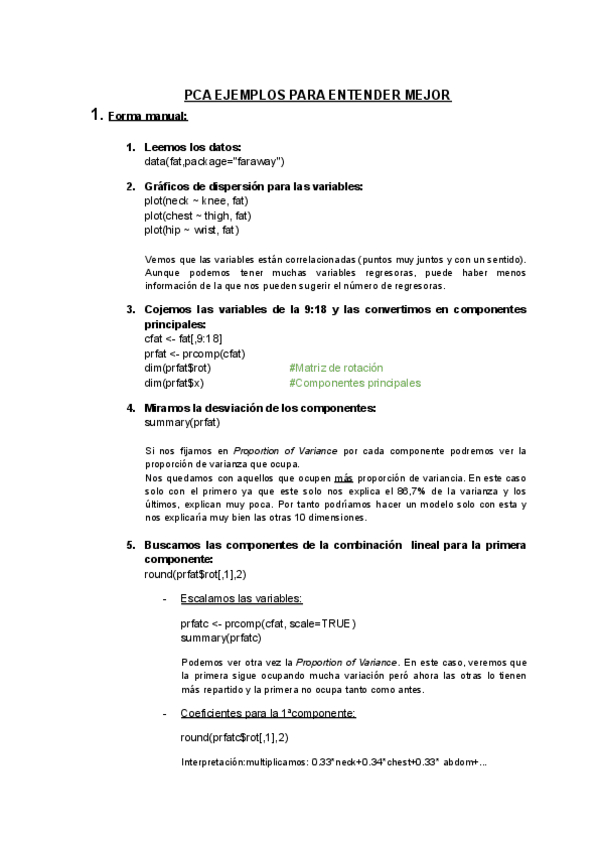 PCA EJEMPLOS PARA ENTENDER MEJOR

1. Forma manual:

1. Leemos los datos:
data(fat,package="faraway")

2. Gráficos de dispersión para las variables:
plot(neck ~ knee, fat)
plot(chest ~ thigh, fat)
plot(hip ~ wrist, fat)

Vemos que las variables están correlacionadas (puntos muy juntos y con un sentido). Aunque podemos tener muchas variables regresoras, puede haber menos información de la que nos pueden sugerir el número de regresoras.

3. Cojemos las variables de la 9:18 y las convertimos en componentes principales:
cfat <- fat[,9:18]
prfat <- prcomp(cfat)
dim(prfat$rot) #Matriz de rotación
dim(prfat$x) #Componentes principales

4. Miramos la desviación de los componentes:
summary(prfat)

Si nos fijamos en Proportion of Variance por cada componente podremos ver la proporción de varianza que ocupa.
Nos quedamos con aquellos que ocupen más proporción de variancia. En este caso solo con el primero ya que este solo nos explica el 86,7% de la varianza y los últimos, explican muy poca. Por tanto podríamos hacer un modelo solo con esta y nos explicaría muy bien las otras 10 dimensiones.

5. Buscamos las componentes de la combinación lineal para la primera componente:
round(prfat$rot[,1],2)

- Escalamos las variables:

prfatc <- prcomp(cfat, scale=TRUE)
summary(prfatc)

Podemos ver otra vez la Proportion of Variance. En este caso, veremos que la primera sigue ocupando mucha variación peró ahora las otras lo tienen más repartido y la primera no ocupa tanto como antes.

- Coeficientes para la 1ªcomponente:

round(prfatc$rot[,1],2)

Interpretación:multiplicamos: 0.33*neck+0.34*chest+0.33* abdom+...